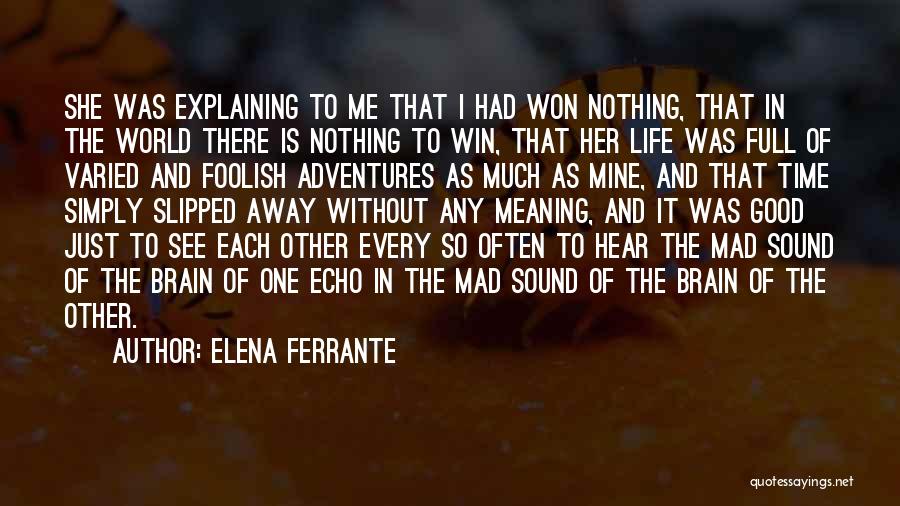 SHE WAS EXPLAINING TO ME THAT I HAD WON NOTHING, THAT IN THE WORLD THERE IS NOTHING TO WIN, THAT HER LIFE WAS FULL OF VARIED AND FOOLISH ADVENTURES AS MUCH AS MINE, AND THAT TIME SIMPLY SLIPPED AWAY WITHOUT ANY MEANING, AND IT WAS GOOD JUST TO SEE EACH OTHER EVERY SO OFTEN TO HEAR THE MAD SOUND OF THE BRAIN OF ONE ECHO IN THE MAD SOUND OF THE BRAIN OF THE OTHER.

AUTHOR: ELENA FERRANTE

quotessayings.net